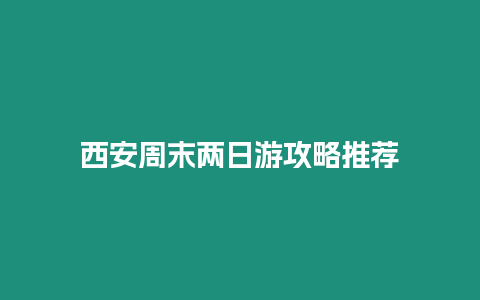 西安周末两日游攻略推荐